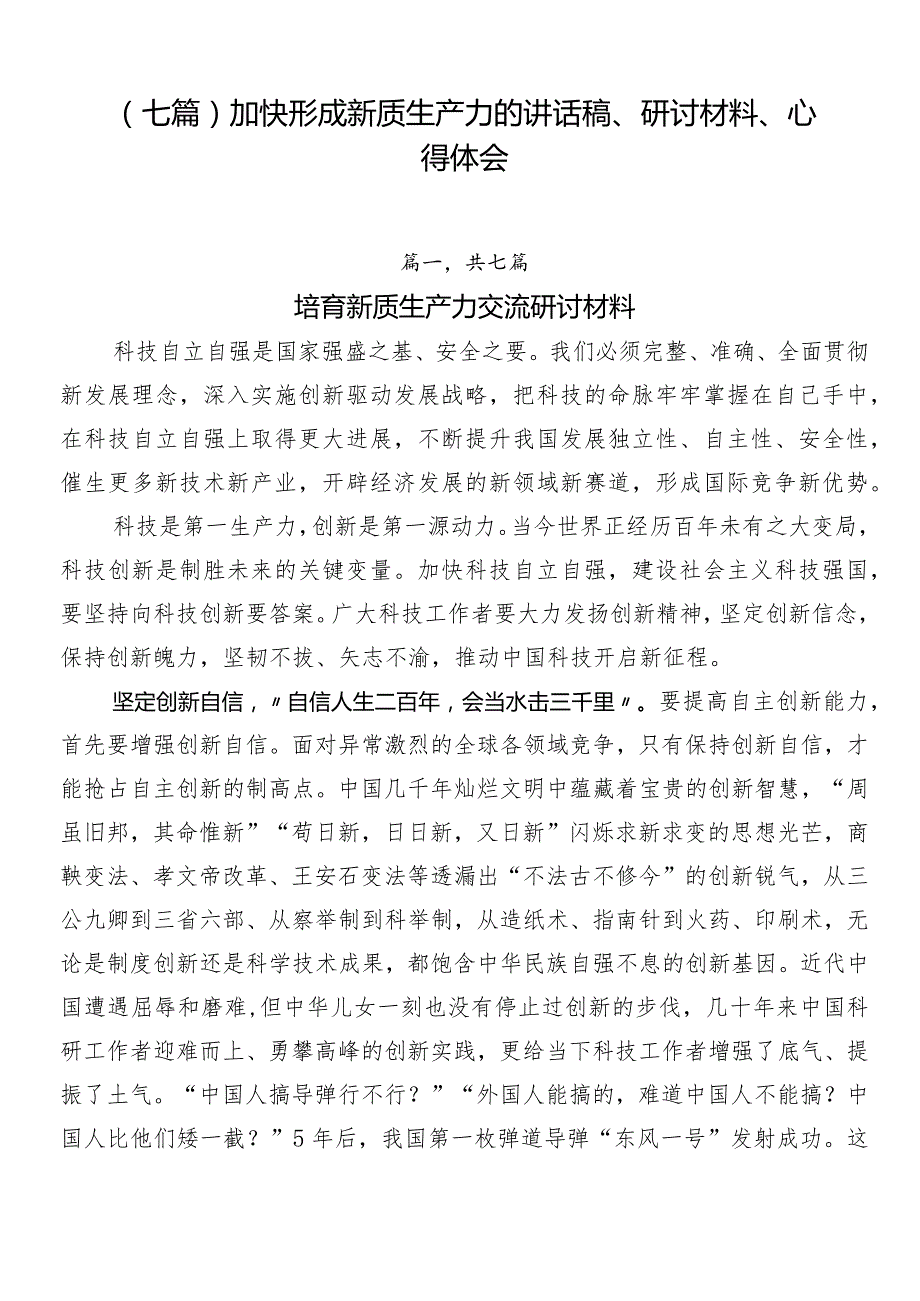 （七篇）加快形成新质生产力的讲话稿、研讨材料、心得体会

篇一，共七篇

培育新质生产力交流研讨材料

科技自立自强是国家强盛之基、安全之要。我们必须完整、准确、全面贯彻新发展理念，深入实施创新驱动发展战略，把科技的命脉牢牢掌握在自己手中，在科技自立自强上取得更大进展，不断提升我国发展独立性、自主性、安全性，催生更多新技术新产业，开辟经济发展的新领域新赛道，形成国际竞争新优势。

科技是第一生产力，创新是第一源动力。当今世界正经历百年未有之大变局，科技创新是制胜未来的关键变量。加快科技自立自强，建设社会主义科技强国，要坚持向科技创新要答案。广大科技工作者要大力发扬创新精神，坚定创新信念，保持创新魄力，坚韧不拔、矢志不渝，推动中国科技开启新征程。

坚定创新自信，〃自信人生二百年，会当水击三千里〃。要提高自主创新能力，首先要增强创新自信。面对异常激烈的全球各领域竞争，只有保持创新自信，才能抢占自主创新的制高点。中国几千年灿烂文明中蕴藏着宝贵的创新智慧，“周虽旧邦，其命惟新”“苟日新，日日新，又日新”闪烁求新求变的思想光芒，商鞅变法、孝文帝改革、王安石变法等透漏出“不法古不修今”的创新锐气，从三公九卿到三省六部、从察举制到科举制，从造纸术、指南针到火药、印刷术，无论是制度创新还是科学技术成果，都饱含中华民族自强不息的创新基因。近代中国遭遇屈辱和磨难，但中华儿女一刻也没有停止过创新的步伐，几十年来中国科研工作者迎难而上、勇攀高峰的创新实践，更给当下科技工作者增强了底气、提振了士气。“中国人搞导弹行不行？”“外国人能搞的，难道中国人不能搞？中国人比他们矮一截？”5年后，我国第一枚弹道导弹“东风一号”发射成功。这